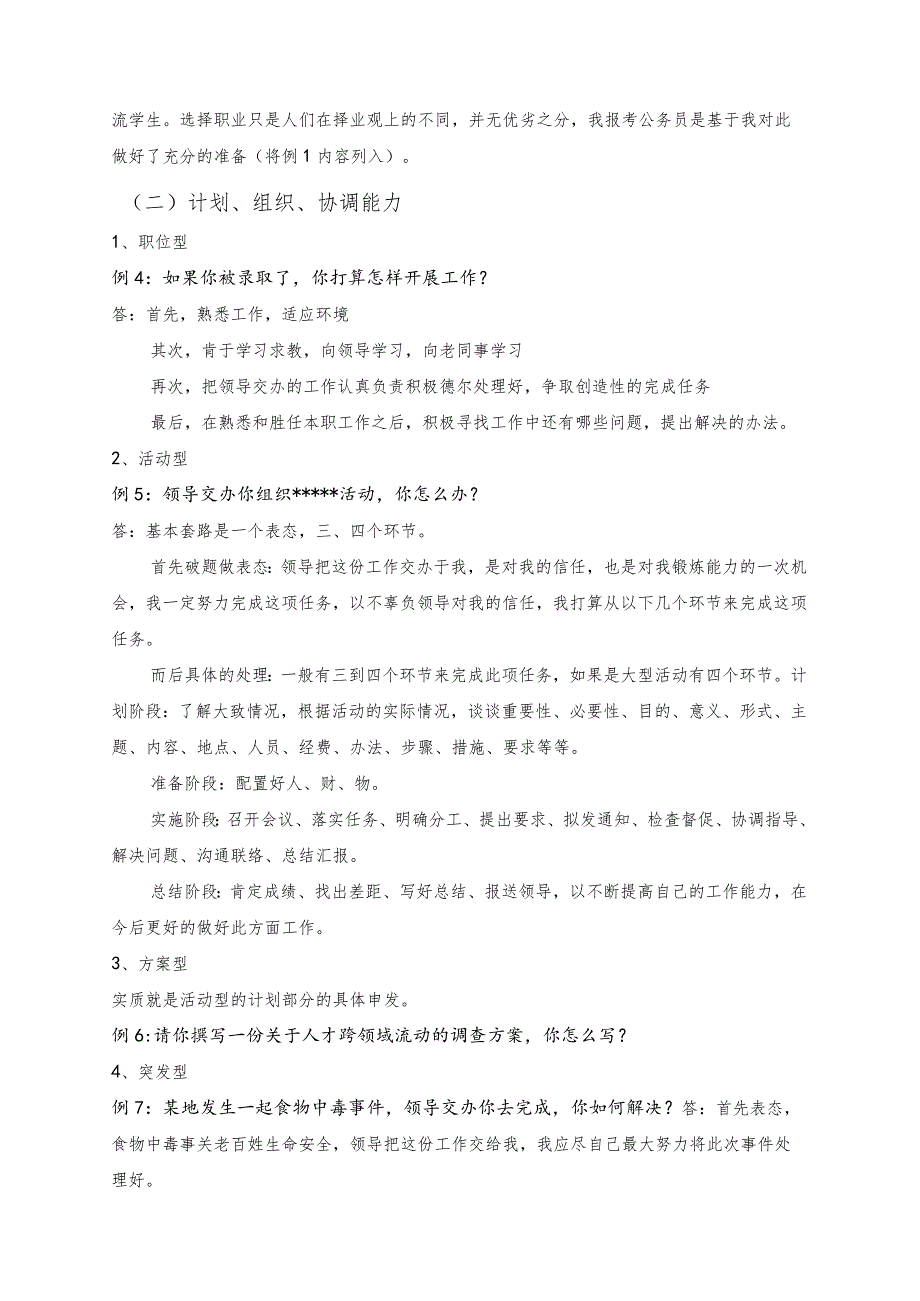 流学生。选择职业只是人们在择业观上的不同，并无优劣之分，我报考公务员是基于我对此做好了充分的准备（将例1内容列入）。

（二）计划、组织、协调能力

1、职位型

例4：如果你被录取了，你打算怎样开展工作？

答：首先，熟悉工作，适应环境

其次，肯于学习求教，向领导学习，向老同事学习

再次，把领导交办的工作认真负责积极德尔处理好，争取创造性的完成任务

最后，在熟悉和胜任本职工作之后，积极寻找工作中还有哪些问题，提出解决的办法。

2、活动型

例5：领导交办你组织*****活动，你怎么办？

答：基本套路是一个表态，三、四个环节。

首先破题做表态：领导把这份工作交办于我，是对我的信任，也是对我锻炼能力的一次机会，我一定努力完成这项任务，以不辜负领导对我的信任，我打算从以下几个环节来完成这项任务。

而后具体的处理：一般有三到四个环节来完成此项任务，如果是大型活动有四个环节。计划阶段：了解大致情况，根据活动的实际情况，谈谈重要性、必要性、目的、意义、形式、主题、内容、地点、人员、经费、办法、步骤、措施、要求等等。

准备阶段：配置好人、财、物。

实施阶段：召开会议、落实任务、明确分工、提出要求、拟发通知、检查督促、协调指导、解决问题、沟通联络、总结汇报。

总结阶段：肯定成绩、找出差距、写好总结、报送领导，以不断提高自己的工作能力，在今后更好的做好此方面工作。

3、方案型

实质就是活动型的计划部分的具体申发。

例6：请你撰写一份关于人才跨领域流动的调查方案，你怎么写？

4、突发型

例7：某地发生一起食物中毒事件，领导交办你去完成，你如何解决？答：首先表态，食物中毒事关老百姓生命安全，领导把这份工作交给我，我应尽自己最大努力将此次事件处理好。